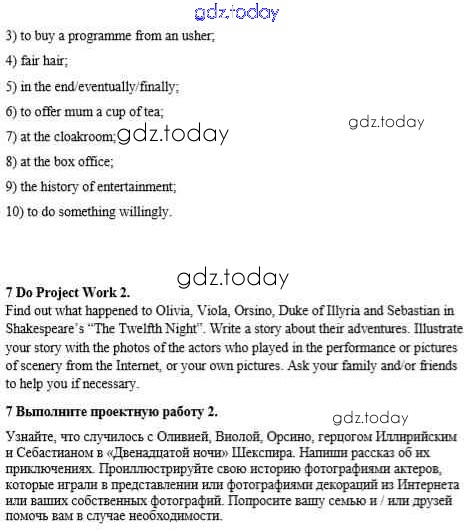 gdz.today

3) to buy a programme from an usher;

4) fair hair;

5) in the end/eventually/finally;

6) to offer mum a cup of tea;

gdz.today

7) at the cloakroom; gdz.today

8) at the box office;

9) the history of entertainment;

10) to do something willingly.

gdz.today

7 Do Project Work 2.
Find out what happened to Olivia, Viola, Orsino, Duke of Illyria and Sebastian in Shakespeare's "The Twelfth Night". Write a story about their adventures. Illustrate your story with the photos of the actors who played in the performance or pictures of scenery from the Internet, or your own pictures. Ask your family and/or friends to help you if necessary.

7 Выполните проектную работу 2.

gdz.today

Узнайте, что случилось с Оливией, Виолой, Орсино, герцогом Иллирийским и Себастианом в «Двенадцатой ночи» Шекспира. Напиши рассказ об их приключениях. Проиллюстрируйте свою историю фотографиями актеров, которые играли в представлении или фотографиями декораций из Интернета или ваших собственных фотографий. Попросите вашу семью и / или друзей помочь вам в случае необходимости.